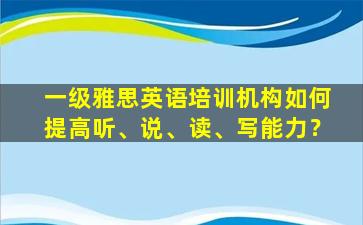 一级雅思英语培训机构如何提高听、说、读、写能力？